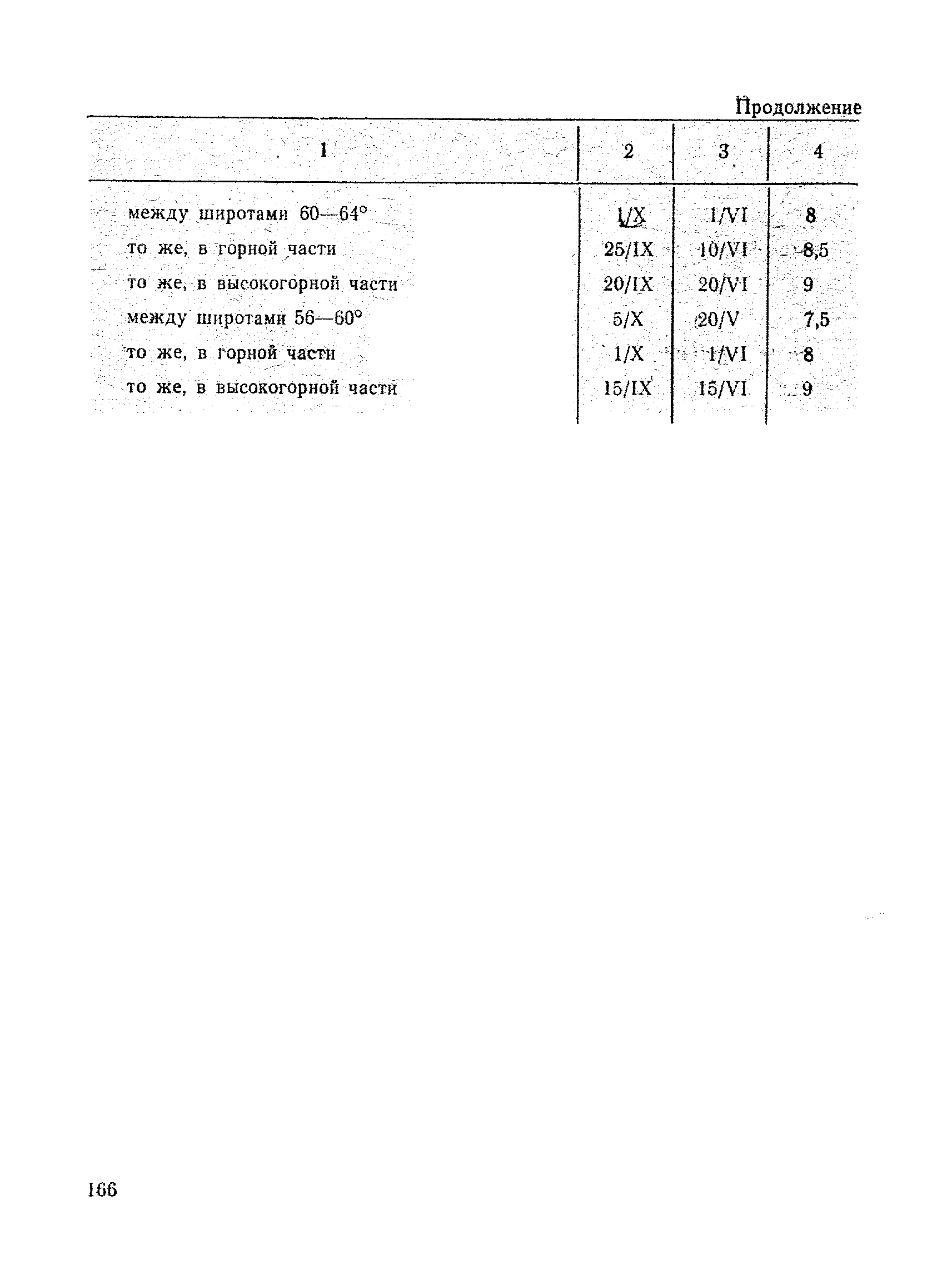 Продолжение

| 1 | 2 | 3 | 4 |
|---|---|---|---|
| между широтами 60—64° | 1/X | 1/VI | 8 |
| то же, в горной части | 25/IX | 10/VI | 8,5 |
| то же, в высокогорной части | 20/IX | 20/VI | 9 |
| между широтами 56—60° | 5/X | 20/V | 7,5 |
| то же, в горной части | 1/X | 1/VI | 8 |
| то же, в высокогорной части | 15/IX | 15/VI | 9 |

166